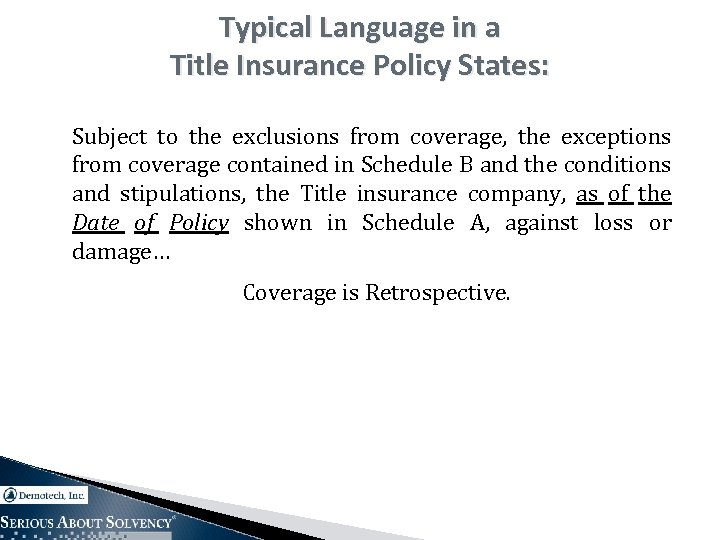 Typical Language in a
Title Insurance Policy States:

Subject to the exclusions from coverage, the exceptions from coverage contained in Schedule B and the conditions and stipulations, the Title insurance company, as of the Date of Policy shown in Schedule A, against loss or damage…

Coverage is Retrospective.

Demotech, Inc.
SERIOUS ABOUT SOLVENCY®